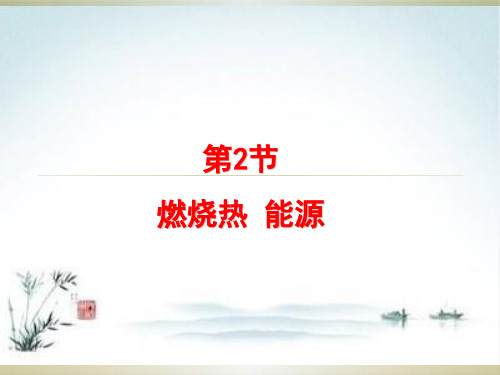 第2节

燃烧热 能源